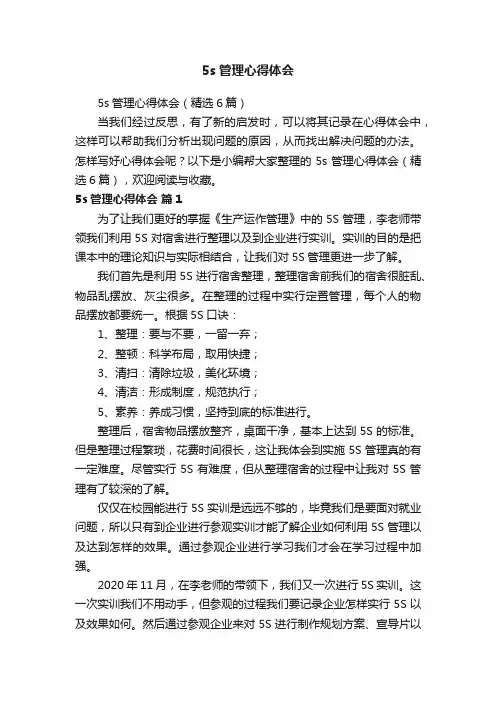 5s 管理心得体会

5s 管理心得体会（精选 6 篇）

当我们经过反思，有了新的启发时，可以将其记录在心得体会中，这样可以帮助我们分析出现问题的原因，从而找出解决问题的办法。怎样写好心得体会呢？以下是小编帮大家整理的 5s 管理心得体会（精选 6 篇），欢迎阅读与收藏。

5s 管理心得体会 篇 1

为了让我们更好的掌握《生产运作管理》中的 5S 管理，李老师带领我们利用 5S 对宿舍进行整理以及到企业进行实训。实训的目的是把课本中的理论知识与实际相结合，让我们对 5S 管理更进一步了解。

我们首先是利用 5S 进行宿舍整理，整理宿舍前我们的宿舍很脏乱、物品乱摆放、灰尘很多。在整理的过程中实行定置管理，每个人的物品摆放都要统一。根据 5S 口诀：

1、整理：要与不要，一留一弃；

2、整顿：科学布局，取用快捷；

3、清扫：清除垃圾，美化环境；

4、清洁：形成制度，规范执行；

5、素养：养成习惯，坚持到底的标准进行。

整理后，宿舍物品摆放整齐，桌面干净，基本上达到 5S 的标准。但是整理过程繁琐，花费时间很长，这让我体会到实施 5S 管理真的有一定难度。尽管实行 5S 有难度，但从整理宿舍的过程中让我对 5S 管理有了较深的了解。

仅仅在校园能进行 5S 实训是远远不够的，毕竟我们是要面对就业问题，所以只有到企业进行参观实训才能了解企业如何利用 5S 管理以及达到怎样的效果。通过参观企业进行学习我们才会在学习过程中加强。

2020 年 11 月，在李老师的带领下，我们又一次进行 5S 实训。这一次实训我们不用动手，但参观的过程我们要记录企业怎样实行 5S 以及效果如何。然后通过参观企业来对 5S 进行制作规划方案、宣导片以